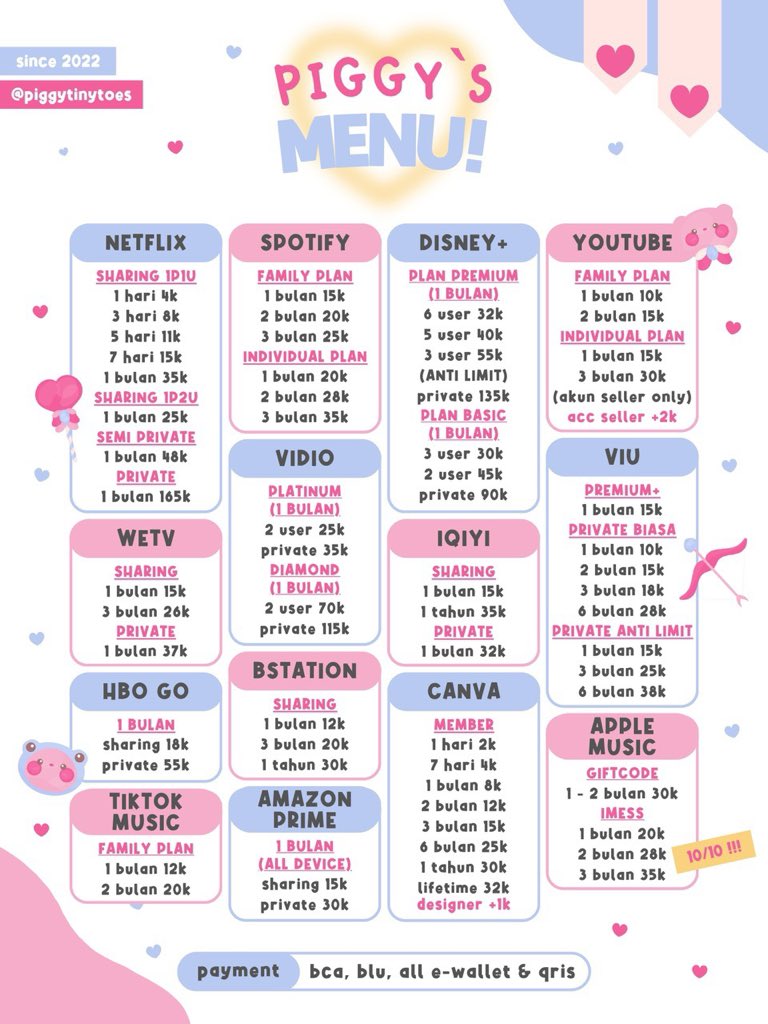 since 2022
@piggytinytoes

PIGGY`S
MENU!

NETFLIX
SHARING 1P1U
1 hari 4k
3 hari 8k
5 hari 11k
7 hari 15k
1 bulan 35k
SHARING 1P2U
1 bulan 25k
SEMI PRIVATE
1 bulan 48k
PRIVATE
1 bulan 165k

WETV
SHARING
1 bulan 15k
3 bulan 26k
PRIVATE
1 bulan 37k

HBO GO
1 BULAN
sharing 18k
private 55k

TIKTOK MUSIC
FAMILY PLAN
1 bulan 12k
2 bulan 20k

SPOTIFY
FAMILY PLAN
1 bulan 15k
2 bulan 20k
3 bulan 25k
INDIVIDUAL PLAN
1 bulan 20k
2 bulan 28k
3 bulan 35k

VIDIO
PLATINUM
(1 BULAN)
2 user 25k
private 35k
DIAMOND
(1 BULAN)
2 user 70k
private 115k

BSTATION
SHARING
1 bulan 12k
3 bulan 20k
1 tahun 30k

AMAZON PRIME
1 BULAN
(ALL DEVICE)
sharing 15k
private 30k

DISNEY+
PLAN PREMIUM
(1 BULAN)
6 user 32k
5 user 40k
3 user 55k
(ANTI LIMIT)
private 135k
PLAN BASIC
(1 BULAN)
3 user 30k
2 user 45k
private 90k

IQIYI
SHARING
1 bulan 15k
1 tahun 35k
PRIVATE
1 bulan 32k

CANVA
MEMBER
1 hari 2k
7 hari 4k
1 bulan 8k
2 bulan 12k
3 bulan 15k
6 bulan 25k
1 tahun 30k
lifetime 32k
designer +1k

YOUTUBE
FAMILY PLAN
1 bulan 10k
2 bulan 15k
INDIVIDUAL PLAN
1 bulan 15k
3 bulan 30k
(akun seller only)
acc seller +2k

VIU
PREMIUM+
1 bulan 15k
PRIVATE BIASA
1 bulan 10k
2 bulan 15k
3 bulan 18k
6 bulan 28k
PRIVATE ANTI LIMIT
1 bulan 15k
3 bulan 25k
6 bulan 38k

APPLE MUSIC
GIFTCODE
1 - 2 bulan 30k
IMESS
1 bulan 20k
2 bulan 28k
3 bulan 35k

10/10 !!!

payment bca, blu, all e-wallet & qris